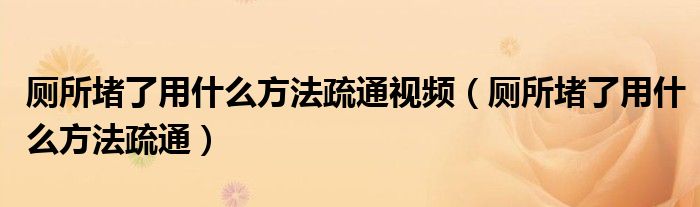 厕所堵了用什么方法疏通视频（厕所堵了用什么方法疏通）